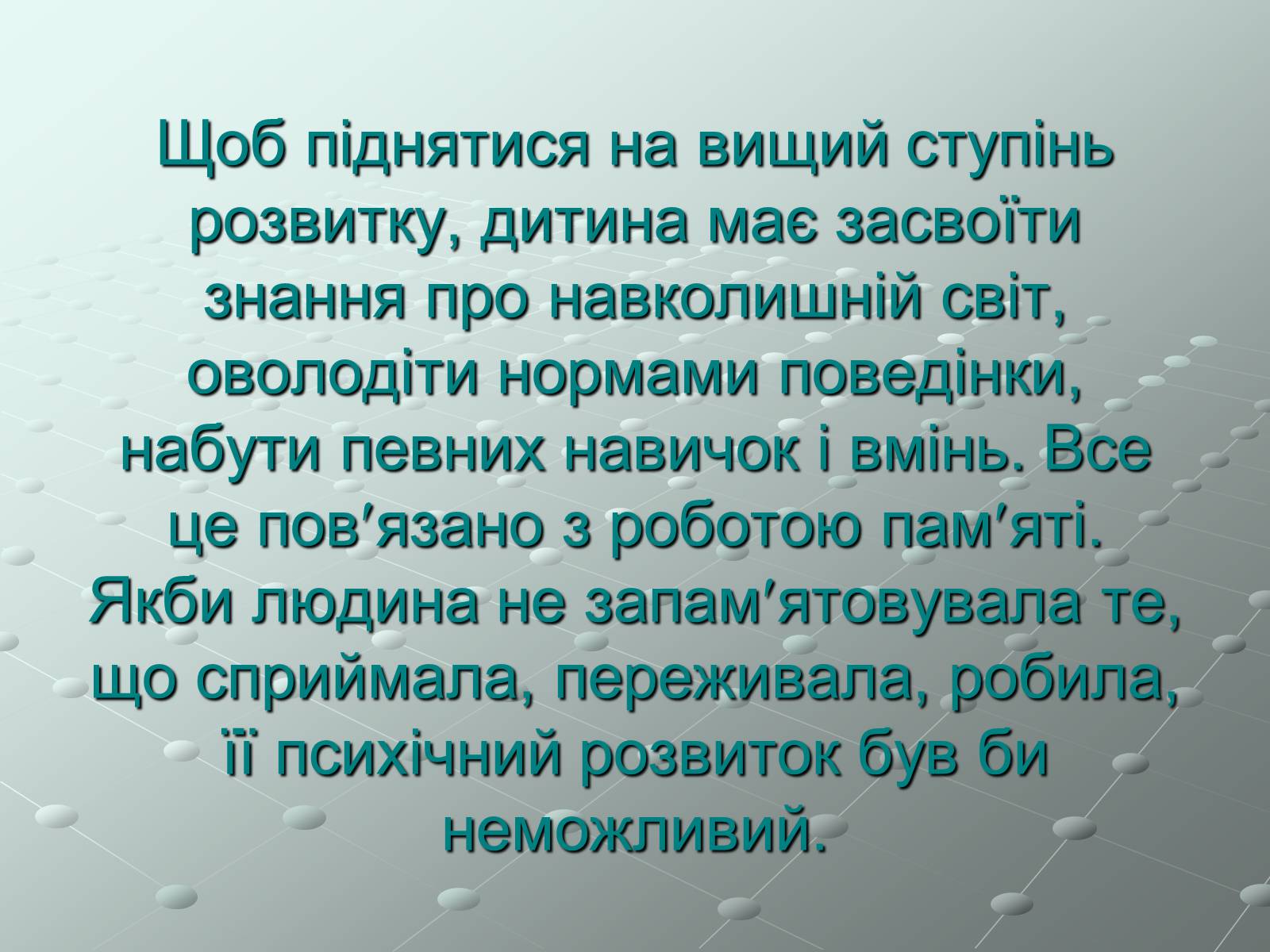 Щоб піднятися на вищий ступінь розвитку, дитина має засвоїти знання про навколишній світ, оволодіти нормами поведінки, набути певних навичок і вмінь. Все це пов′язано з роботою пам′яті. Якби людина не запам′ятовувала те, що сприймала, переживала, робила, її психічний розвиток був би неможливий.